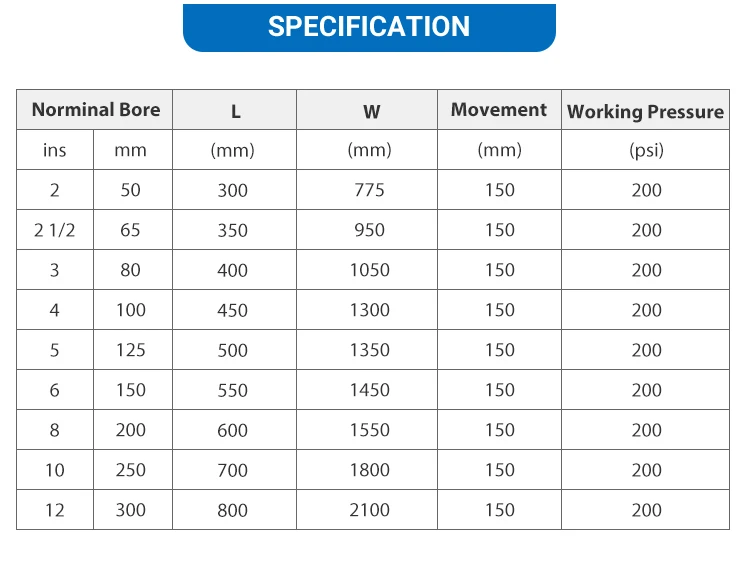 SPECIFICATION

| Norminal Bore | | L | W | Movement | Working Pressure |
|---|---|---|---|---|---|
| ins | mm | (mm) | (mm) | (mm) | (psi) |
| 2 | 50 | 300 | 775 | 150 | 200 |
| 2 1/2 | 65 | 350 | 950 | 150 | 200 |
| 3 | 80 | 400 | 1050 | 150 | 200 |
| 4 | 100 | 450 | 1300 | 150 | 200 |
| 5 | 125 | 500 | 1350 | 150 | 200 |
| 6 | 150 | 550 | 1450 | 150 | 200 |
| 8 | 200 | 600 | 1550 | 150 | 200 |
| 10 | 250 | 700 | 1800 | 150 | 200 |
| 12 | 300 | 800 | 2100 | 150 | 200 |